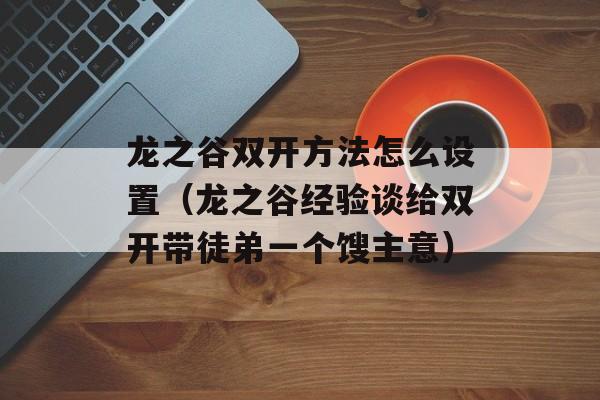 龙之谷双开方法怎么设置（龙之谷经验谈给双开带徒弟一个馊主意）